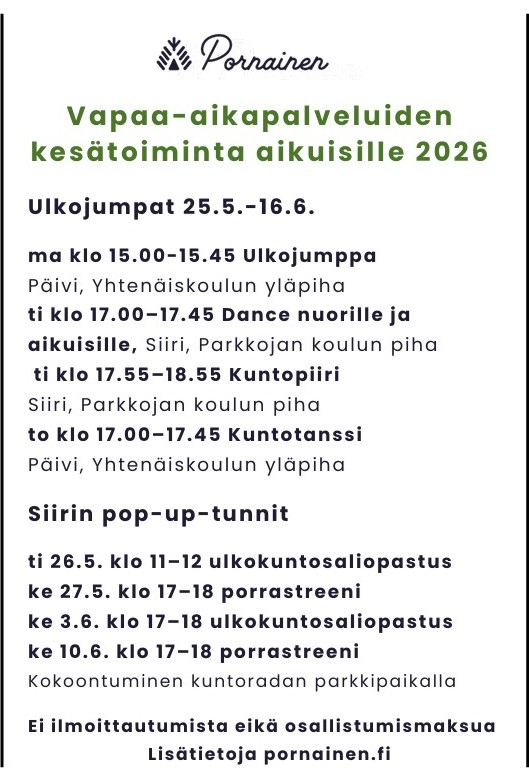 Pornainen

Vapaa-aikapalveluiden kesätoiminta aikuisille 2026

Ulkojumpat 25.5.-16.6.

ma klo 15.00-15.45 Ulkojumppa
Päivi, Yhtenäiskoulun yläpiha
ti klo 17.00–17.45 Dance nuorille ja aikuisille, Siiri, Parkkojan koulun piha
ti klo 17.55–18.55 Kuntopiiri
Siiri, Parkkojan koulun piha
to klo 17.00–17.45 Kuntotanssi
Päivi, Yhtenäiskoulun yläpiha

Siirin pop-up-tunnit

ti 26.5. klo 11–12 ulkokuntosaliopastus
ke 27.5. klo 17–18 porrastreeni
ke 3.6. klo 17–18 ulkokuntosaliopastus
ke 10.6. klo 17–18 porrastreeni
Kokoontuminen kuntoradan parkkipaikalla

Ei ilmoittautumista eikä osallistumismaksua
Lisätietoja pornainen.fi